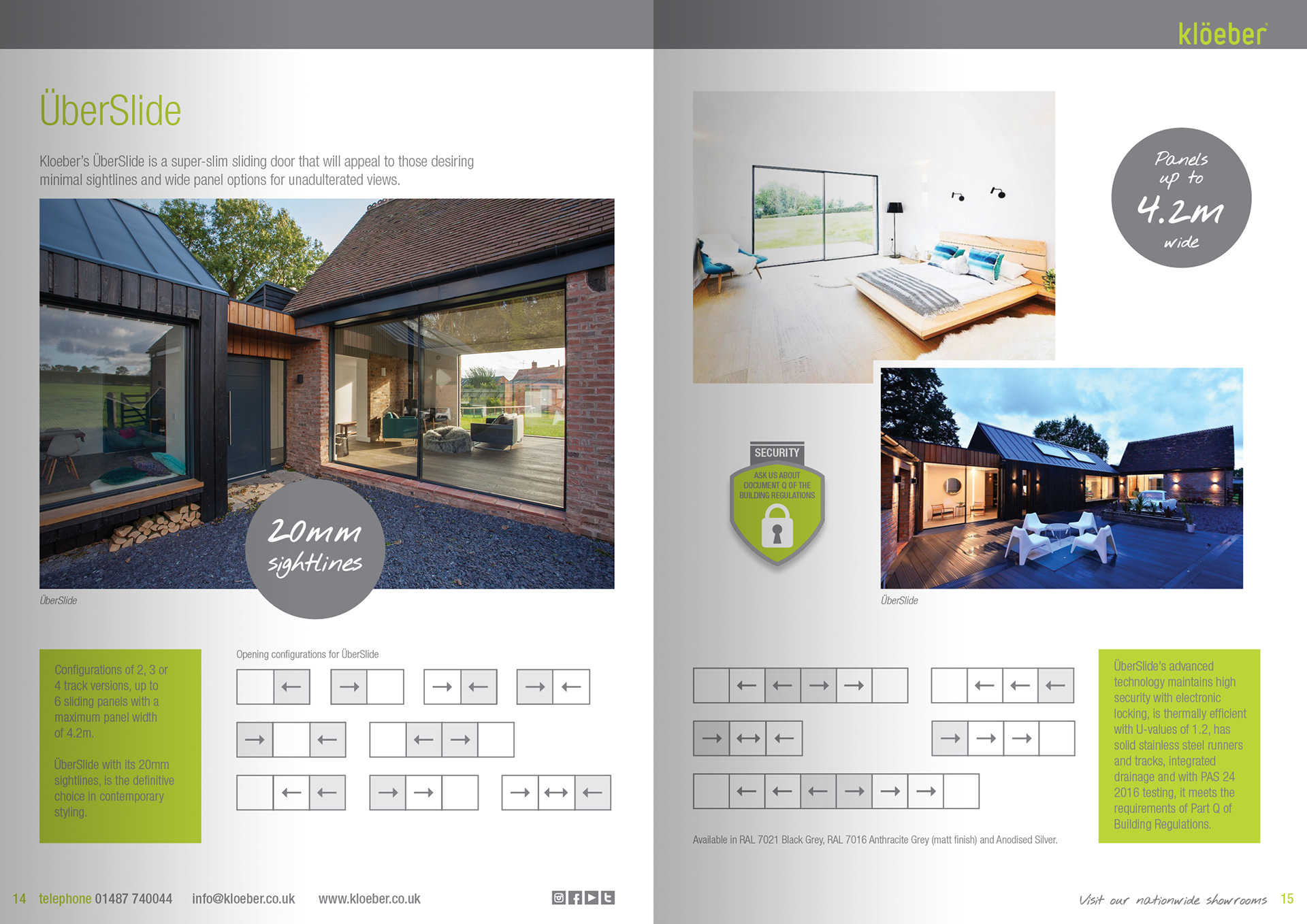 ÜberSlide

Kloeber's ÜberSlide is a super-slim sliding door that will appeal to those desiring minimal sightlines and wide panel options for unadulterated views.

20mm sightlines

ÜberSlide

Configurations of 2, 3 or 4 track versions, up to 6 sliding panels with a maximum panel width of 4.2m.

ÜberSlide with its 20mm sightlines, is the definitive choice in contemporary styling.

Opening configurations for ÜberSlide

14 telephone 01487 740044 info@kloeber.co.uk www.kloeber.co.uk

klöeber

Panels up to 4.2m wide

SECURITY
ASK US ABOUT DOCUMENT Q OF THE BUILDING REGULATIONS

ÜberSlide

Available in RAL 7021 Black Grey, RAL 7016 Anthracite Grey (matt finish) and Anodised Silver.

ÜberSlide's advanced technology maintains high security with electronic locking, is thermally efficient with U-values of 1.2, has solid stainless steel runners and tracks, integrated drainage and with PAS 24 2016 testing, it meets the requirements of Part Q of Building Regulations.

Visit our nationwide showrooms 15